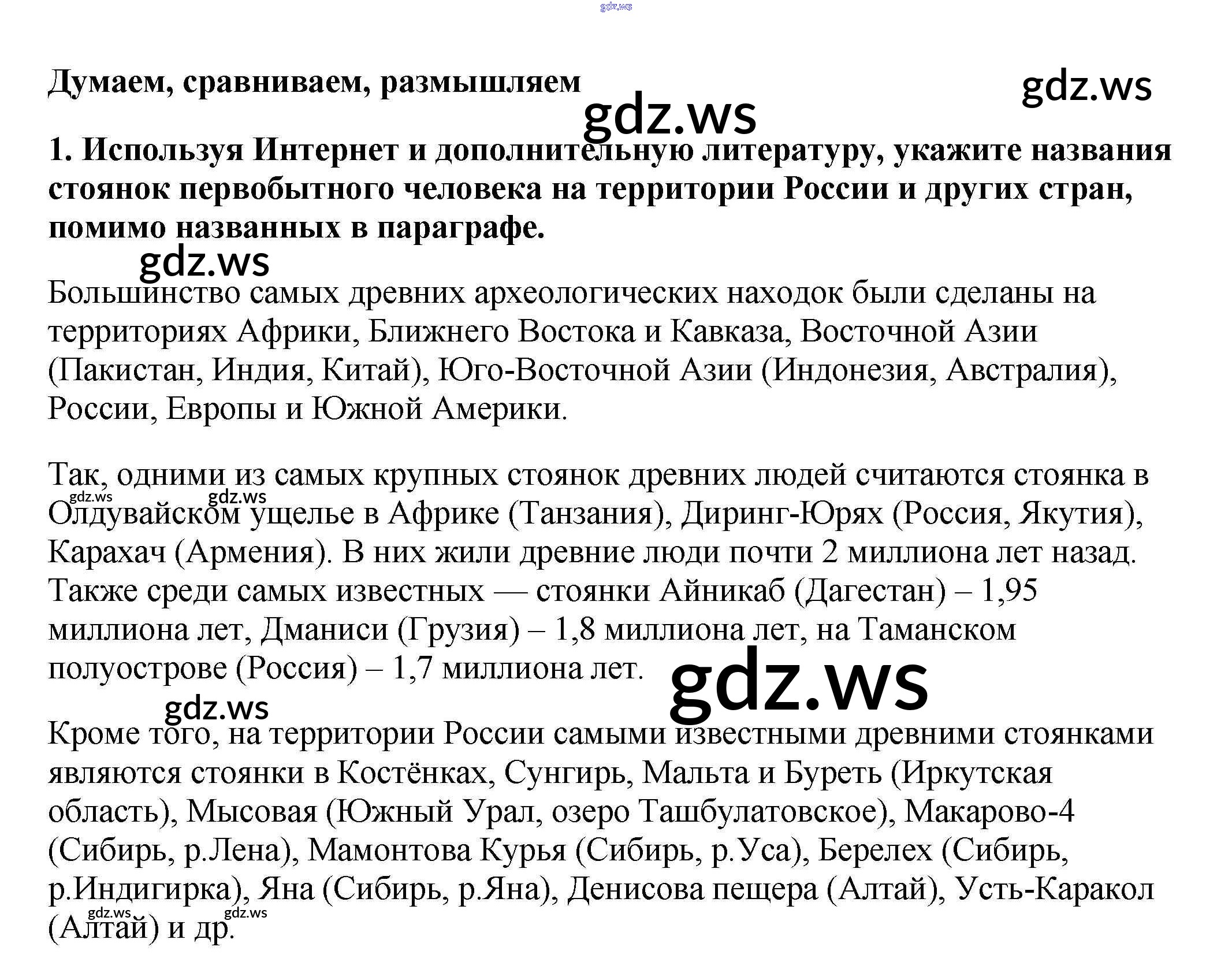 Думаем, сравниваем, размышляем

1. Используя Интернет и дополнительную литературу, укажите названия стоянок первобытного человека на территории России и других стран, помимо названных в параграфе.

Большинство самых древних археологических находок были сделаны на территориях Африки, Ближнего Востока и Кавказа, Восточной Азии (Пакистан, Индия, Китай), Юго-Восточной Азии (Индонезия, Австралия), России, Европы и Южной Америки.

Так, одними из самых крупных стоянок древних людей считаются стоянка в Олдувайском ущелье в Африке (Танзания), Диринг-Юрях (Россия, Якутия), Карахач (Армения). В них жили древние люди почти 2 миллиона лет назад. Также среди самых известных — стоянки Айникаб (Дагестан) – 1,95 миллиона лет, Дманиси (Грузия) – 1,8 миллиона лет, на Таманском полуострове (Россия) – 1,7 миллиона лет.

Кроме того, на территории России самыми известными древними стоянками являются стоянки в Костёнках, Сунгирь, Мальта и Буреть (Иркутская область), Мысовая (Южный Урал, озеро Ташбулатовское), Макарово-4 (Сибирь, р.Лена), Мамонтова Курья (Сибирь, р.Уса), Берелех (Сибирь, р.Индигирка), Яна (Сибирь, р.Яна), Денисова пещера (Алтай), Усть-Каракол (Алтай) и др.

gdz.ws